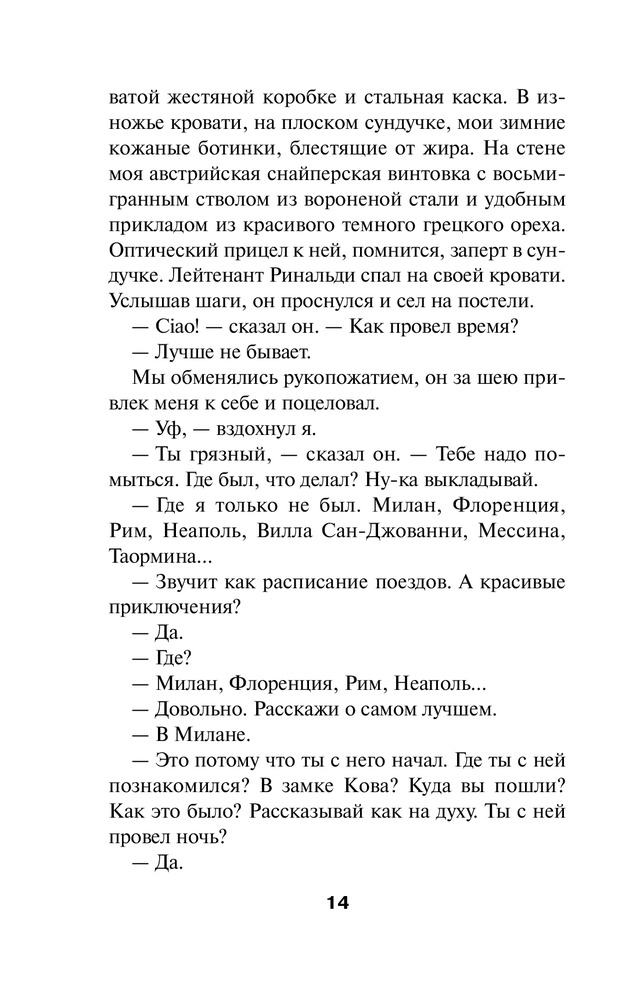 ватой жестяной коробке и стальная каска. В изножье кровати, на плоском сундучке, мои зимние кожаные ботинки, блестящие от жира. На стене моя австрийская снайперская винтовка с восьмигранным стволом из вороненой стали и удобным прикладом из красивого темного грецкого ореха. Оптический прицел к ней, помнится, заперт в сундучке. Лейтенант Ринальди спал на своей кровати. Услышав шаги, он проснулся и сел на постели.

— Ciao! — сказал он. — Как провел время?

— Лучше не бывает.

Мы обменялись рукопожатием, он за шею привлек меня к себе и поцеловал.

— Уф, — вздохнул я.

— Ты грязный, — сказал он. — Тебе надо помыться. Где был, что делал? Ну-ка выкладывай.

— Где я только не был. Милан, Флоренция, Рим, Неаполь, Вилла Сан-Джованни, Мессина, Таормина...

— Звучит как расписание поездов. А красивые приключения?

— Да.

— Где?

— Милан, Флоренция, Рим, Неаполь...

— Довольно. Расскажи о самом лучшем.

— В Милане.

— Это потому что ты с него начал. Где ты с ней познакомился? В замке Кова? Куда вы пошли? Как это было? Рассказывай как на духу. Ты с ней провел ночь?

— Да.

14